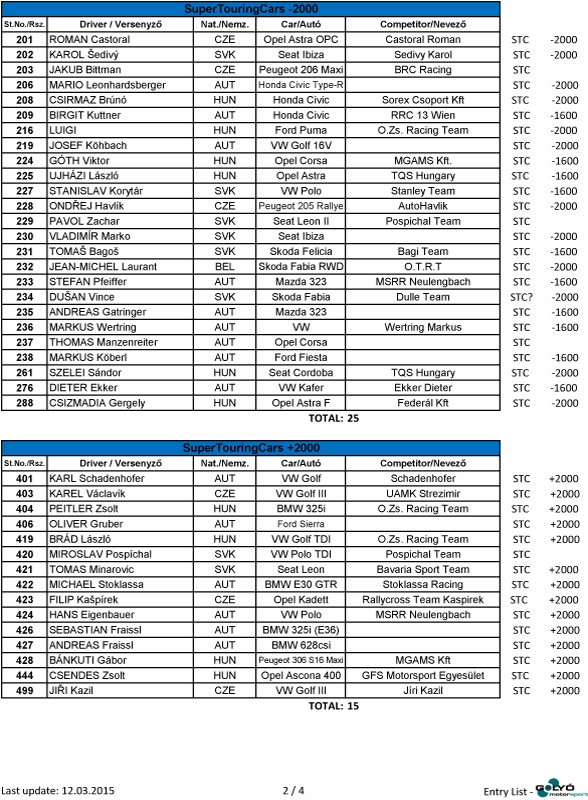 SuperTouringCars -2000

| St.No./Rsz. | Driver / Versenyző | Nat./Nemz. | Car/Autó | Competitor/Nevező | | |
|---|---|---|---|---|---|---|
| 201 | ROMAN Castoral | CZE | Opel Astra OPC | Castoral Roman | STC | -2000 |
| 202 | KAROL Šedivý | SVK | Seat Ibiza | Sedivy Karol | STC | -2000 |
| 203 | JAKUB Bittman | CZE | Peugeot 206 Maxi | BRC Racing | STC | |
| 206 | MARIO Leonhardsberger | AUT | Honda Civic Type-R | | STC | -2000 |
| 208 | CSIRMAZ Brúnó | HUN | Honda Civic | Sorex Csoport Kft | STC | -2000 |
| 209 | BIRGIT Kuttner | AUT | Honda Civic | RRC 13 Wien | STC | -1600 |
| 216 | LUIGI | HUN | Ford Puma | O.Zs. Racing Team | STC | -2000 |
| 219 | JOSEF Köhbach | AUT | VW Golf 16V | | STC | -2000 |
| 224 | GÓTH Viktor | HUN | Opel Corsa | MGAMS Kft. | STC | -1600 |
| 225 | UJHÁZI László | HUN | Opel Astra | TQS Hungary | STC | -1600 |
| 227 | STANISLAV Korytár | SVK | VW Polo | Stanley Team | STC | -1600 |
| 228 | ONDŘEJ Havlík | CZE | Peugeot 205 Rallye | AutoHavlik | STC | -2000 |
| 229 | PAVOL Zachar | SVK | Seat Leon II | Pospichal Team | STC | |
| 230 | VLADIMÍR Marko | SVK | Seat Ibiza | | STC | -2000 |
| 231 | TOMAŠ Bagoš | SVK | Skoda Felicia | Bagi Team | STC | -1600 |
| 232 | JEAN-MICHEL Laurant | BEL | Skoda Fabia RWD | O.T.R.T | STC | -2000 |
| 233 | STEFAN Pfeiffer | AUT | Mazda 323 | MSRR Neulengbach | STC | -1600 |
| 234 | DUŠAN Vince | SVK | Skoda Fabia | Dulle Team | STC? | -2000 |
| 235 | ANDREAS Gatringer | AUT | Mazda 323 | | STC | -1600 |
| 236 | MARKUS Wertring | AUT | VW | Wertring Markus | STC | -1600 |
| 237 | THOMAS Manzenreiter | AUT | Opel Corsa | | STC | |
| 238 | MARKUS Köberl | AUT | Ford Fiesta | | STC | -1600 |
| 261 | SZELEI Sándor | HUN | Seat Cordoba | TQS Hungary | STC | -2000 |
| 276 | DIETER Ekker | AUT | VW Kafer | Ekker Dieter | STC | -1600 |
| 288 | CSIZMADIA Gergely | HUN | Opel Astra F | Federál Kft | STC | -2000 |

TOTAL: 25

SuperTouringCars +2000

| St.No./Rsz. | Driver / Versenyző | Nat./Nemz. | Car/Autó | Competitor/Nevező | | |
|---|---|---|---|---|---|---|
| 401 | KARL Schadenhofer | AUT | VW Golf | Schadenhofer | STC | +2000 |
| 403 | KAREL Václavík | CZE | VW Golf III | UAMK Strezimir | STC | +2000 |
| 404 | PEITLER Zsolt | HUN | BMW 325i | O.Zs. Racing Team | STC | +2000 |
| 406 | OLIVER Gruber | AUT | Ford Sierra | | STC | +2000 |
| 419 | BRÁD László | HUN | VW Golf TDI | O.Zs. Racing Team | STC | +2000 |
| 420 | MIROSLAV Pospíchal | SVK | VW Polo TDI | Pospichal Team | STC | |
| 421 | TOMAS Minarovic | SVK | Seat Leon | Bavaria Sport Team | STC | +2000 |
| 422 | MICHAEL Stoklassa | AUT | BMW E30 GTR | Stoklassa Racing | STC | +2000 |
| 423 | FILIP Kašpírek | CZE | Opel Kadett | Rallycross Team Kaspirek | STC | +2000 |
| 424 | HANS Eigenbauer | AUT | VW Polo | MSRR Neulengbach | STC | +2000 |
| 426 | SEBASTIAN Fraissl | AUT | BMW 325i (E36) | | STC | +2000 |
| 427 | ANDREAS Fraissl | AUT | BMW 628csi | | STC | +2000 |
| 428 | BÁNKUTI Gábor | HUN | Peugeot 306 S16 Maxi | MGAMS Kft | STC | +2000 |
| 444 | CSENDES Zsolt | HUN | Opel Ascona 400 | GFS Motorsport Egyesület | STC | +2000 |
| 499 | JIŘI Kazil | CZE | VW Golf III | Jíri Kazil | STC | +2000 |

TOTAL: 15

Last update: 12.03.2015
2 / 4
Entry List - GOLYÓ motorsport